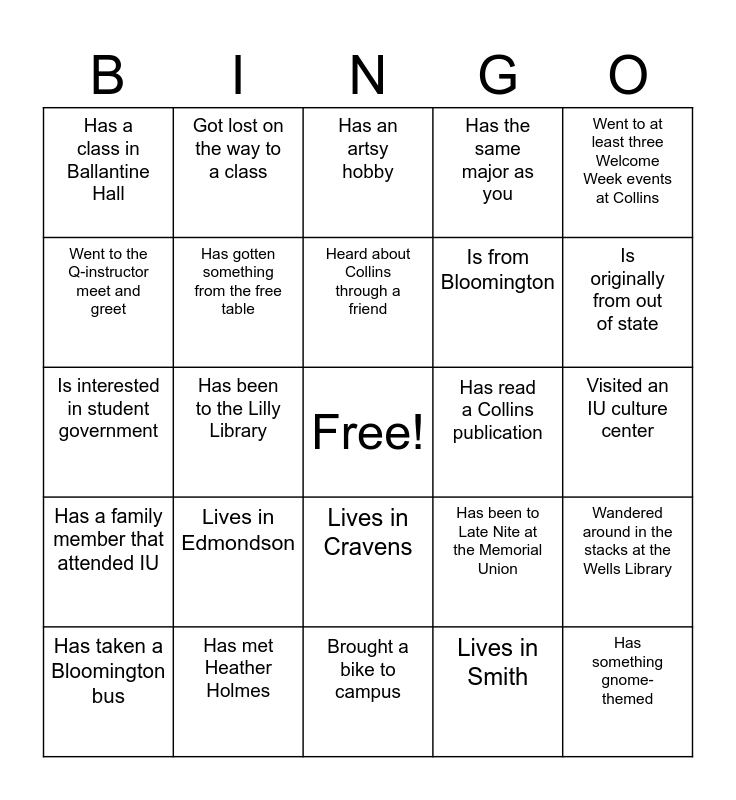 | B | I | N | G | O |
|---|---|---|---|---|
| Has a class in Ballantine Hall | Got lost on the way to a class | Has an artsy hobby | Has the same major as you | Went to at least three Welcome Week events at Collins |
| Went to the Q-instructor meet and greet | Has gotten something from the free table | Heard about Collins through a friend | Is from Bloomington | Is originally from out of state |
| Is interested in student government | Has been to the Lilly Library | Free! | Has read a Collins publication | Visited an IU culture center |
| Has a family member that attended IU | Lives in Edmondson | Lives in Cravens | Has been to Late Nite at the Memorial Union | Wandered around in the stacks at the Wells Library |
| Has taken a Bloomington bus | Has met Heather Holmes | Brought a bike to campus | Lives in Smith | Has something gnome-themed |